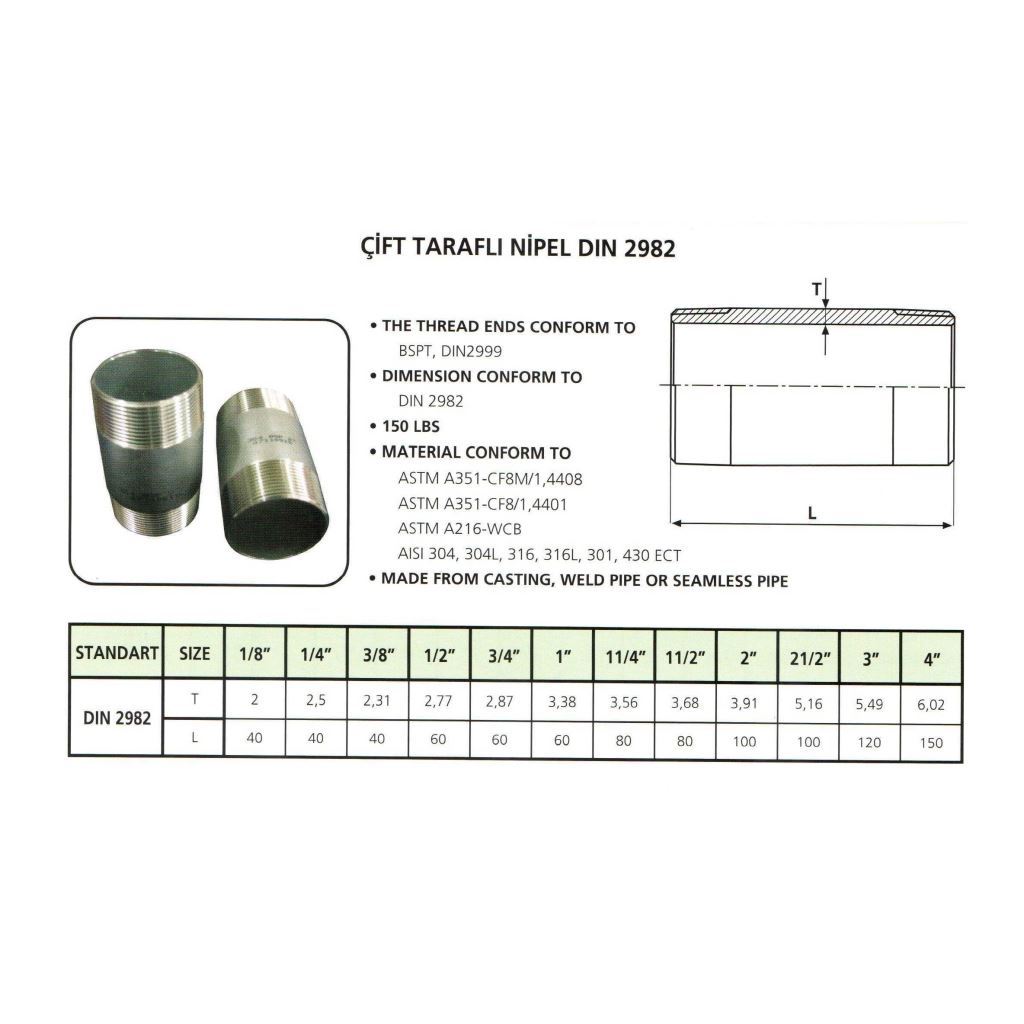 ÇİFT TARAFLI NİPEL DIN 2982

• THE THREAD ENDS CONFORM TO
BSPT, DIN2999
• DIMENSION CONFORM TO
DIN 2982
• 150 LBS
• MATERIAL CONFORM TO
ASTM A351-CF8M/1,4408
ASTM A351-CF8/1,4401
ASTM A216-WCB
AISI 304, 304L, 316, 316L, 301, 430 ECT
• MADE FROM CASTING, WELD PIPE OR SEAMLESS PIPE

T

L

| STANDART | SIZE | 1/8" | 1/4" | 3/8" | 1/2" | 3/4" | 1" | 11/4" | 11/2" | 2" | 21/2" | 3" | 4" |
|---|---|---|---|---|---|---|---|---|---|---|---|---|---|
| DIN 2982 | T | 2 | 2,5 | 2,31 | 2,77 | 2,87 | 3,38 | 3,56 | 3,68 | 3,91 | 5,16 | 5,49 | 6,02 |
| | L | 40 | 40 | 40 | 60 | 60 | 60 | 80 | 80 | 100 | 100 | 120 | 150 |